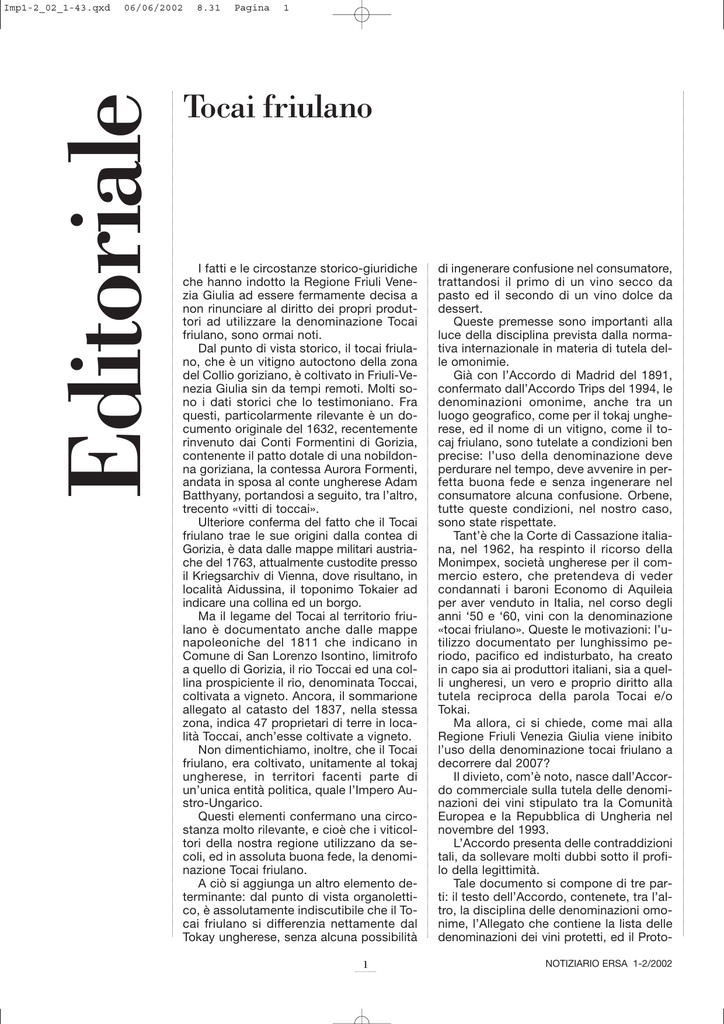 Imp1-2_02_1-43.qxd 06/06/2002 8.31 Pagina 1

Editoriale

Tocai friulano

I fatti e le circostanze storico-giuridiche che hanno indotto la Regione Friuli Venezia Giulia ad essere fermamente decisa a non rinunciare al diritto dei propri produttori ad utilizzare la denominazione Tocai friulano, sono ormai noti.

Dal punto di vista storico, il tocai friulano, che è un vitigno autoctono della zona del Collio goriziano, è coltivato in Friuli-Venezia Giulia sin da tempi remoti. Molti sono i dati storici che lo testimoniano. Fra questi, particolarmente rilevante è un documento originale del 1632, recentemente rinvenuto dai Conti Formentini di Gorizia, contenente il patto dotale di una nobildonna goriziana, la contessa Aurora Formenti, andata in sposa al conte ungherese Adam Batthyany, portandosi a seguito, tra l'altro, trecento «vitti di toccai».

Ulteriore conferma del fatto che il Tocai friulano trae le sue origini dalla contea di Gorizia, è data dalle mappe militari austriache del 1763, attualmente custodite presso il Kriegsarchiv di Vienna, dove risultano, in località Aidussina, il toponimo Tokaier ad indicare una collina ed un borgo.

Ma il legame del Tocai al territorio friulano è documentato anche dalle mappe napoleoniche del 1811 che indicano in Comune di San Lorenzo Isontino, limitrofo a quello di Gorizia, il rio Toccai ed una collina prospiciente il rio, denominata Toccai, coltivata a vigneto. Ancora, il sommarione allegato al catasto del 1837, nella stessa zona, indica 47 proprietari di terre in località Toccai, anch'esse coltivate a vigneto.

Non dimentichiamo, inoltre, che il Tocai friulano, era coltivato, unitamente al tokaj ungherese, in territori facenti parte di un'unica entità politica, quale l'Impero Austro-Ungarico.

Questi elementi confermano una circostanza molto rilevante, e cioè che i viticoltori della nostra regione utilizzano da secoli, ed in assoluta buona fede, la denominazione Tocai friulano.

A ciò si aggiunga un altro elemento determinante: dal punto di vista organolettico, è assolutamente indiscutibile che il Tocai friulano si differenzia nettamente dal Tokay ungherese, senza alcuna possibilità di ingenerare confusione nel consumatore, trattandosi il primo di un vino secco da pasto ed il secondo di un vino dolce da dessert.

Queste premesse sono importanti alla luce della disciplina prevista dalla normativa internazionale in materia di tutela delle omonimie.

Già con l'Accordo di Madrid del 1891, confermato dall'Accordo Trips del 1994, le denominazioni omonime, anche tra un luogo geografico, come per il tokaj ungherese, ed il nome di un vitigno, come il tocaj friulano, sono tutelate a condizioni ben precise: l'uso della denominazione deve perdurare nel tempo, deve avvenire in perfetta buona fede e senza ingenerare nel consumatore alcuna confusione. Orbene, tutte queste condizioni, nel nostro caso, sono state rispettate.

Tant'è che la Corte di Cassazione italiana, nel 1962, ha respinto il ricorso della Monimpex, società ungherese per il commercio estero, che pretendeva di veder condannati i baroni Economo di Aquileia per aver venduto in Italia, nel corso degli anni '50 e '60, vini con la denominazione «tocai friulano». Queste le motivazioni: l'utilizzo documentato per lunghissimo periodo, pacifico ed indisturbato, ha creato in capo sia ai produttori italiani, sia a quelli ungheresi, un vero e proprio diritto alla tutela reciproca della parola Tocai e/o Tokai.

Ma allora, ci si chiede, come mai alla Regione Friuli Venezia Giulia viene inibito l'uso della denominazione tocai friulano a decorrere dal 2007?

Il divieto, com'è noto, nasce dall'Accordo commerciale sulla tutela delle denominazioni dei vini stipulato tra la Comunità Europea e la Repubblica di Ungheria nel novembre del 1993.

L'Accordo presenta delle contraddizioni tali, da sollevare molti dubbi sotto il profilo della legittimità.

Tale documento si compone di tre parti: il testo dell'Accordo, contenete, tra l'altro, la disciplina delle denominazioni omonime, l'Allegato che contiene la lista delle denominazioni dei vini protetti, ed il Proto-

1

NOTIZIARIO ERSA 1-2/2002